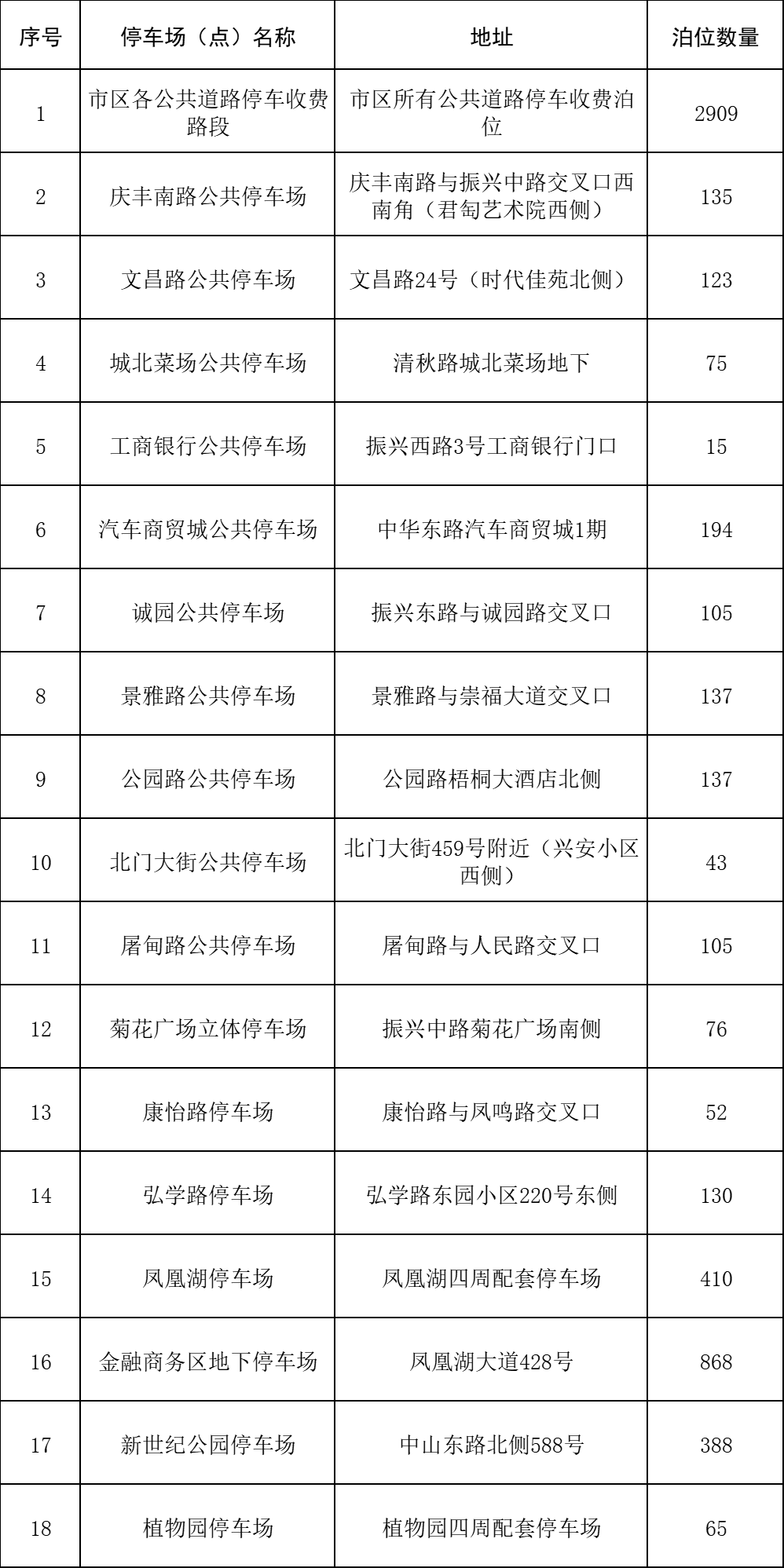 | 序号 | 停车场（点）名称 | 地址 | 泊位数量 |
|---|---|---|---|
| 1 | 市区各公共道路停车收费路段 | 市区所有公共道路停车收费泊位 | 2909 |
| 2 | 庆丰南路公共停车场 | 庆丰南路与振兴中路交叉口西南角（君匋艺术院西侧） | 135 |
| 3 | 文昌路公共停车场 | 文昌路24号（时代佳苑北侧） | 123 |
| 4 | 城北菜场公共停车场 | 清秋路城北菜场地下 | 75 |
| 5 | 工商银行公共停车场 | 振兴西路3号工商银行门口 | 15 |
| 6 | 汽车商贸城公共停车场 | 中华东路汽车商贸城1期 | 194 |
| 7 | 诚园公共停车场 | 振兴东路与诚园路交叉口 | 105 |
| 8 | 景雅路公共停车场 | 景雅路与崇福大道交叉口 | 137 |
| 9 | 公园路公共停车场 | 公园路梧桐大酒店北侧 | 137 |
| 10 | 北门大街公共停车场 | 北门大街459号附近（兴安小区西侧） | 43 |
| 11 | 屠甸路公共停车场 | 屠甸路与人民路交叉口 | 105 |
| 12 | 菊花广场立体停车场 | 振兴中路菊花广场南侧 | 76 |
| 13 | 康怡路停车场 | 康怡路与凤鸣路交叉口 | 52 |
| 14 | 弘学路停车场 | 弘学路东园小区220号东侧 | 130 |
| 15 | 凤凰湖停车场 | 凤凰湖四周配套停车场 | 410 |
| 16 | 金融商务区地下停车场 | 凤凰湖大道428号 | 868 |
| 17 | 新世纪公园停车场 | 中山东路北侧588号 | 388 |
| 18 | 植物园停车场 | 植物园四周配套停车场 | 65 |